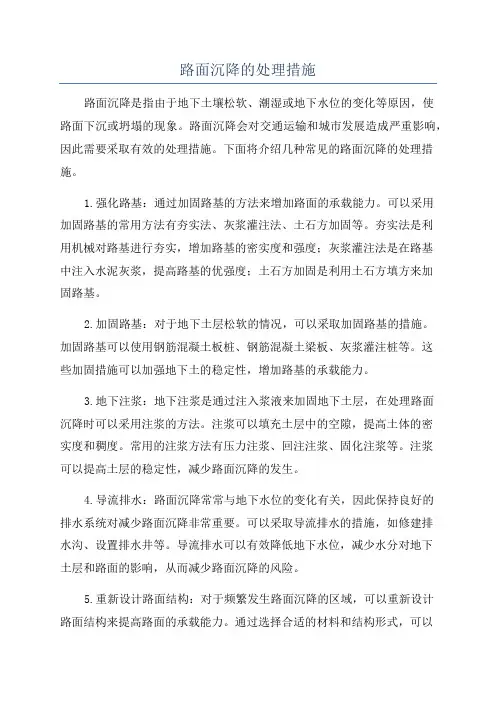 路面沉降的处理措施

路面沉降是指由于地下土壤松软、潮湿或地下水位的变化等原因，使路面下沉或坍塌的现象。路面沉降会对交通运输和城市发展造成严重影响，因此需要采取有效的处理措施。下面将介绍几种常见的路面沉降的处理措施。

1.强化路基：通过加固路基的方法来增加路面的承载能力。可以采用加固路基的常用方法有夯实法、灰浆灌注法、土石方加固等。夯实法是利用机械对路基进行夯实，增加路基的密实度和强度；灰浆灌注法是在路基中注入水泥灰浆，提高路基的优强度；土石方加固是利用土石方填方来加固路基。

2.加固路基：对于地下土层松软的情况，可以采取加固路基的措施。加固路基可以使用钢筋混凝土板桩、钢筋混凝土梁板、灰浆灌注桩等。这些加固措施可以加强地下土的稳定性，增加路基的承载能力。

3.地下注浆：地下注浆是通过注入浆液来加固地下土层，在处理路面沉降时可以采用注浆的方法。注浆可以填充土层中的空隙，提高土体的密实度和稠度。常用的注浆方法有压力注浆、回注注浆、固化注浆等。注浆可以提高土层的稳定性，减少路面沉降的发生。

4.导流排水：路面沉降常常与地下水位的变化有关，因此保持良好的排水系统对减少路面沉降非常重要。可以采取导流排水的措施，如修建排水沟、设置排水井等。导流排水可以有效降低地下水位，减少水分对地下土层和路面的影响，从而减少路面沉降的风险。

5.重新设计路面结构：对于频繁发生路面沉降的区域，可以重新设计路面结构来提高路面的承载能力。通过选择合适的材料和结构形式，可以